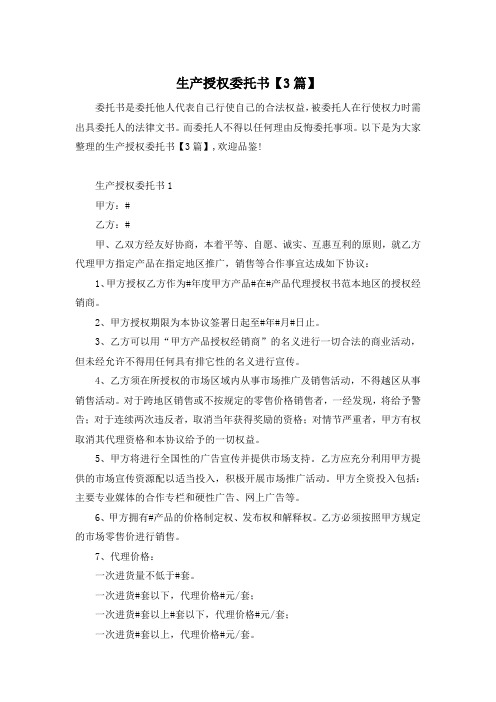 生产授权委托书【3篇】

委托书是委托他人代表自己行使自己的合法权益，被委托人在行使权力时需出具委托人的法律文书。而委托人不得以任何理由反悔委托事项。以下是为大家整理的生产授权委托书【3篇】，欢迎品鉴!

生产授权委托书1

甲方：#

乙方：#

甲、乙双方经友好协商，本着平等、自愿、诚实、互惠互利的原则，就乙方代理甲方指定产品在指定地区推广，销售等合作事宜达成如下协议：

1、甲方授权乙方作为#年度甲方产品#在#产品代理授权书范本地区的授权经销商。

2、甲方授权期限为本协议签署日起至#年#月#日止。

3、乙方可以用“甲方产品授权经销商”的名义进行一切合法的商业活动，但未经允许不得用任何具有排它性的名义进行宣传。

4、乙方须在所授权的市场区域内从事市场推广及销售活动，不得越区从事销售活动。对于跨地区销售或不按规定的零售价格销售者，一经发现，将给予警告；对于连续两次违反者，取消当年获得奖励的资格；对情节严重者，甲方有权取消其代理资格和本协议给予的一切权益。

5、甲方将进行全国性的广告宣传并提供市场支持。乙方应充分利用甲方提供的市场宣传资源配以适当投入，积极开展市场推广活动。甲方全资投入包括：主要专业媒体的合作专栏和硬性广告、网上广告等。

6、甲方拥有#产品的价格制定权、发布权和解释权。乙方必须按照甲方规定的市场零售价进行销售。

7、代理价格：

一次进货量不低于#套。

一次进货#套以下，代理价格#元/套；

一次进货#套以上#套以下，代理价格#元/套；

一次进货#套以上，代理价格#元/套。